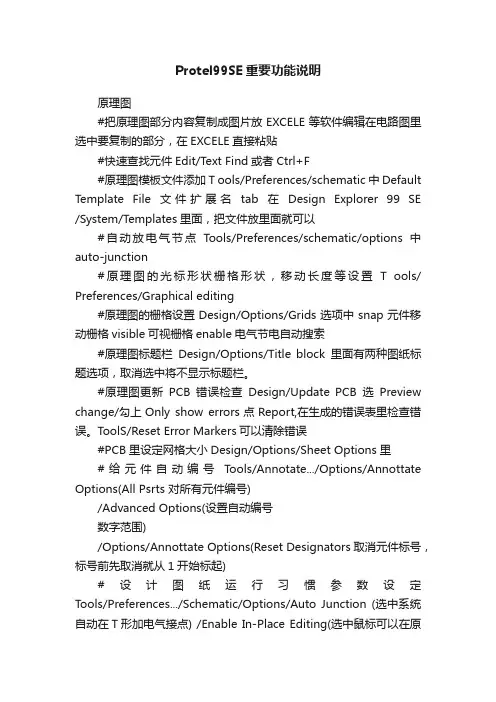 Protel99SE 重要功能说明

原理图

#把原理图部分内容复制成图片放 EXCELE 等软件编辑在电路图里选中要复制的部分，在 EXCELE 直接粘贴

#快速查找元件 Edit/Text Find 或者 Ctrl+F

#原理图模板文件添加 T ools/Preferences/schematic 中 Default Template File 文件扩展名 tab 在 Design Explorer 99 SE /System/Templates 里面，把文件放里面就可以

#自动放电气节点 Tools/Preferences/schematic/options 中 auto-junction

#原理图的光标形状栅格形状，移动长度等设置 T ools/ Preferences/Graphical editing

#原理图的栅格设置 Design/Options/Grids 选项中 snap 元件移动栅格 visible 可视栅格 enable 电气节电自动搜索

#原理图标题栏 Design/Options/Title block 里面有两种图纸标题选项，取消选中将不显示标题栏。

#原理图更新 PCB 错误检查 Design/Update PCB 选 Preview change/勾上 Only show errors 点 Report,在生成的错误表里检查错误。ToolS/Reset Error Markers 可以清除错误

#PCB 里设定网格大小 Design/Options/Sheet Options 里

#给元件自动编号 Tools/Annotate.../Options/Annottate Options(All Psrts 对所有元件编号)

/Advanced Options(设置自动编号

数字范围)

/Options/Annottate Options(Reset Designators 取消元件标号，标号前先取消就从 1 开始标起)

#设计图纸运行习惯参数设定 Tools/Preferences.../Schematic/Options/Auto Junction (选中系统自动在 T 形加电气接点) /Enable In-Place Editing(选中鼠标可以在原